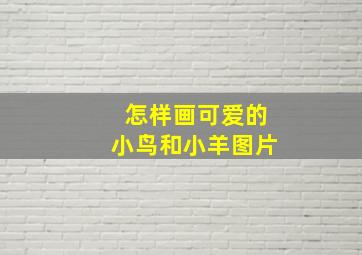 怎样画可爱的
小鸟和小羊图片